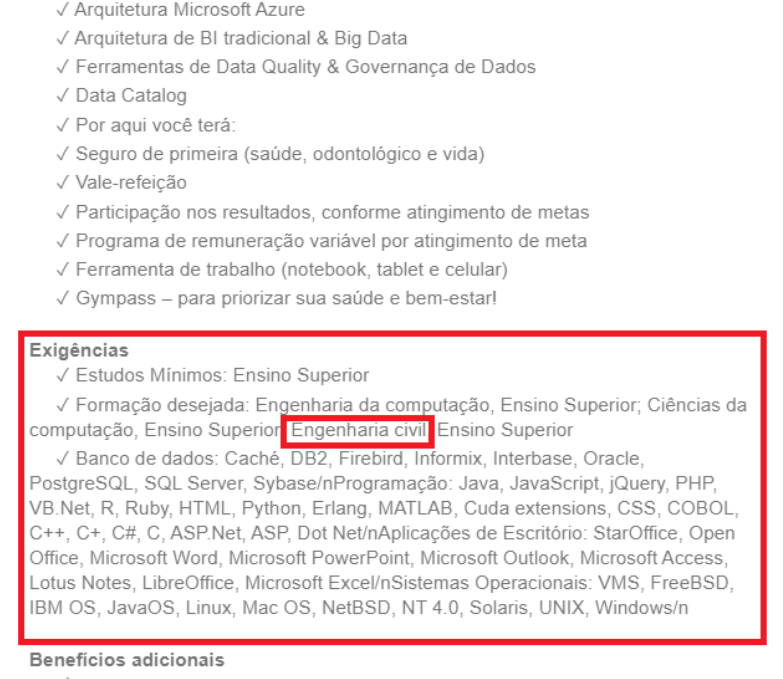 ✓ Arquitetura Microsoft Azure
✓ Arquitetura de BI tradicional & Big Data
✓ Ferramentas de Data Quality & Governança de Dados
✓ Data Catalog
✓ Por aqui você terá:
✓ Seguro de primeira (saúde, odontológico e vida)
✓ Vale-refeição
✓ Participação nos resultados, conforme atingimento de metas
✓ Programa de remuneração variável por atingimento de meta
✓ Ferramenta de trabalho (notebook, tablet e celular)
✓ Gympass – para priorizar sua saúde e bem-estar!

Exigências
✓ Estudos Mínimos: Ensino Superior
✓ Formação desejada: Engenharia da computação, Ensino Superior; Ciências da computação, Ensino Superior; Engenharia civil, Ensino Superior
✓ Banco de dados: Caché, DB2, Firebird, Informix, Interbase, Oracle, PostgreSQL, SQL Server, Sybase/nProgramação: Java, JavaScript, jQuery, PHP, VB.Net, R, Ruby, HTML, Python, Erlang, MATLAB, Cuda extensions, CSS, COBOL, C++, C+, C#, C, ASP.Net, ASP, Dot Net/nAplicações de Escritório: StarOffice, Open Office, Microsoft Word, Microsoft PowerPoint, Microsoft Outlook, Microsoft Access, Lotus Notes, LibreOffice, Microsoft Excel/nSistemas Operacionais: VMS, FreeBSD, IBM OS, JavaOS, Linux, Mac OS, NetBSD, NT 4.0, Solaris, UNIX, Windows/n

Benefícios adicionais